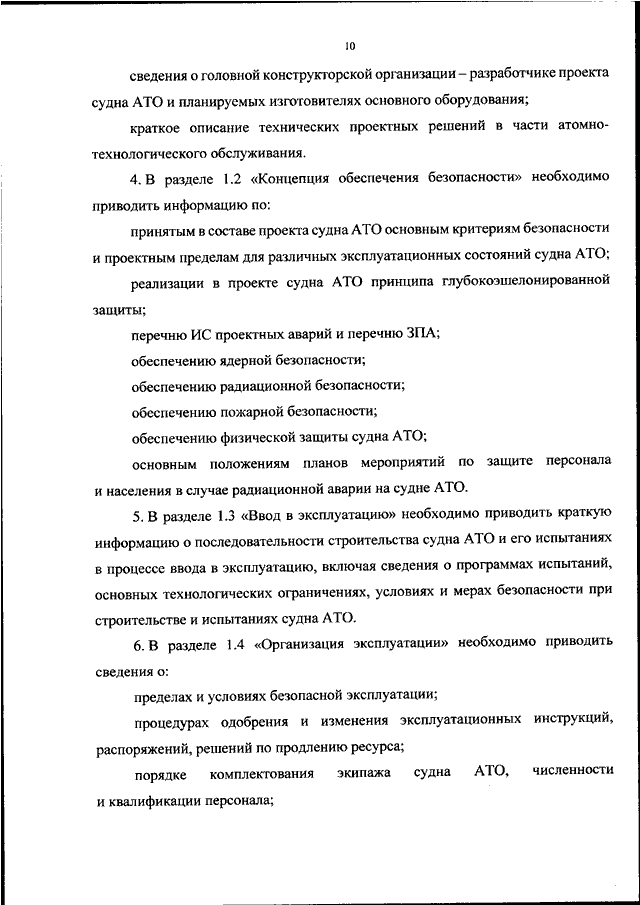 10

сведения о головной конструкторской организации – разработчике проекта судна АТО и планируемых изготовителях основного оборудования;

краткое описание технических проектных решений в части атомно-технологического обслуживания.

4. В разделе 1.2 «Концепция обеспечения безопасности» необходимо приводить информацию по:

принятым в составе проекта судна АТО основным критериям безопасности и проектным пределам для различных эксплуатационных состояний судна АТО;

реализации в проекте судна АТО принципа глубокоэшелонированной защиты;

перечню ИС проектных аварий и перечню ЗПА;

обеспечению ядерной безопасности;

обеспечению радиационной безопасности;

обеспечению пожарной безопасности;

обеспечению физической защиты судна АТО;

основным положениям планов мероприятий по защите персонала и населения в случае радиационной аварии на судне АТО.

5. В разделе 1.3 «Ввод в эксплуатацию» необходимо приводить краткую информацию о последовательности строительства судна АТО и его испытаниях в процессе ввода в эксплуатацию, включая сведения о программах испытаний, основных технологических ограничениях, условиях и мерах безопасности при строительстве и испытаниях судна АТО.

6. В разделе 1.4 «Организация эксплуатации» необходимо приводить сведения о:

пределах и условиях безопасной эксплуатации;

процедурах одобрения и изменения эксплуатационных инструкций, распоряжений, решений по продлению ресурса;

порядке комплектования экипажа судна АТО, численности и квалификации персонала;